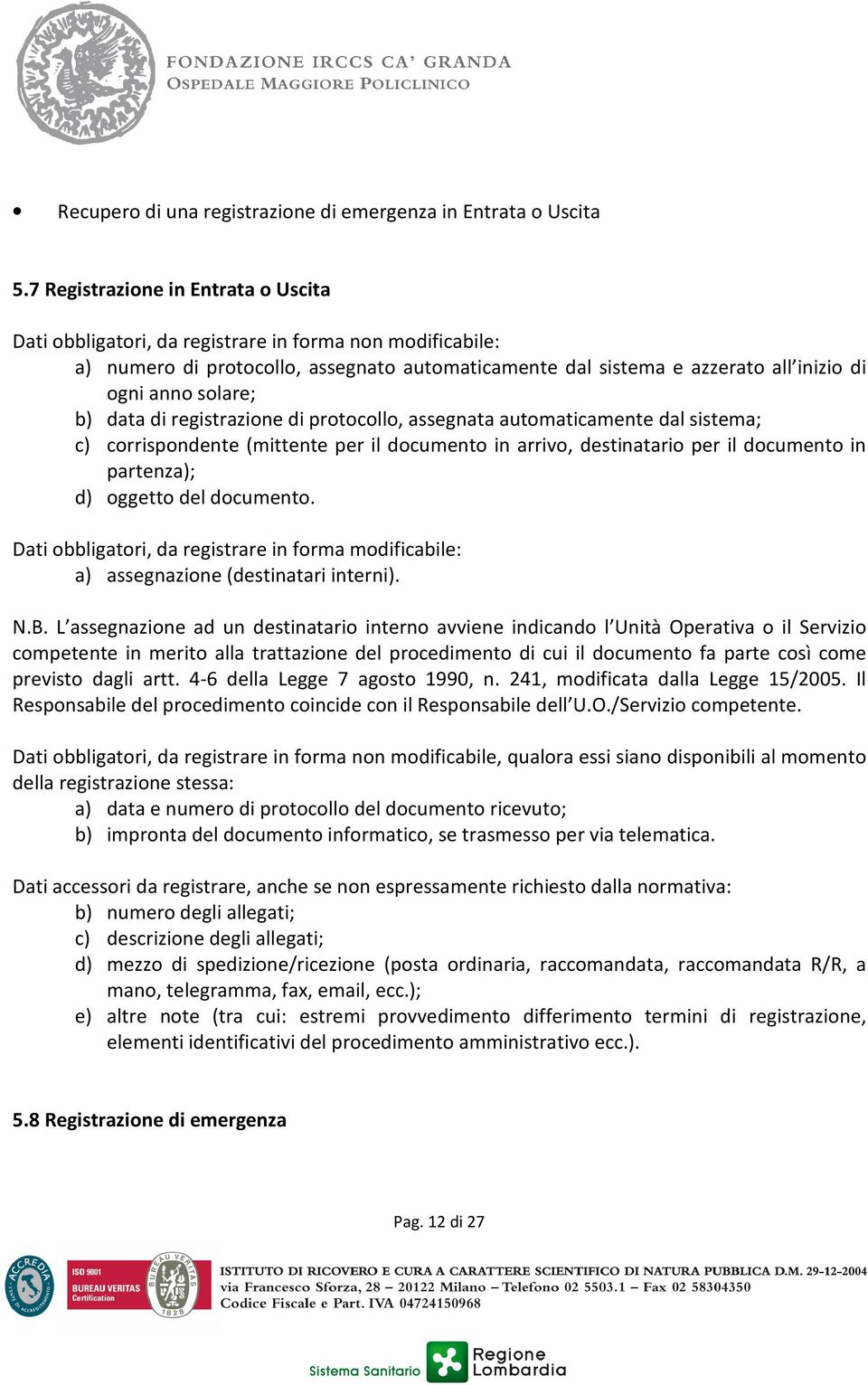 FONDAZIONE IRCCS CA' GRANDA
OSPEDALE MAGGIORE POLICLINICO

• Recupero di una registrazione di emergenza in Entrata o Uscita

5.7 Registrazione in Entrata o Uscita

Dati obbligatori, da registrare in forma non modificabile:
a) numero di protocollo, assegnato automaticamente dal sistema e azzerato all'inizio di ogni anno solare;
b) data di registrazione di protocollo, assegnata automaticamente dal sistema;
c) corrispondente (mittente per il documento in arrivo, destinatario per il documento in partenza);
d) oggetto del documento.

Dati obbligatori, da registrare in forma modificabile:
a) assegnazione (destinatari interni).

N.B. L'assegnazione ad un destinatario interno avviene indicando l'Unità Operativa o il Servizio competente in merito alla trattazione del procedimento di cui il documento fa parte così come previsto dagli artt. 4-6 della Legge 7 agosto 1990, n. 241, modificata dalla Legge 15/2005. Il Responsabile del procedimento coincide con il Responsabile dell'U.O./Servizio competente.

Dati obbligatori, da registrare in forma non modificabile, qualora essi siano disponibili al momento della registrazione stessa:
a) data e numero di protocollo del documento ricevuto;
b) impronta del documento informatico, se trasmesso per via telematica.

Dati accessori da registrare, anche se non espressamente richiesto dalla normativa:
b) numero degli allegati;
c) descrizione degli allegati;
d) mezzo di spedizione/ricezione (posta ordinaria, raccomandata, raccomandata R/R, a mano, telegramma, fax, email, ecc.);
e) altre note (tra cui: estremi provvedimento differimento termini di registrazione, elementi identificativi del procedimento amministrativo ecc.).

5.8 Registrazione di emergenza

Pag. 12 di 27

ACCREDIA
ISO 9001 BUREAU VERITAS Certification
BUREAU VERITAS 1828
ISTITUTO DI RICOVERO E CURA A CARATTERE SCIENTIFICO DI NATURA PUBBLICA D.M. 29-12-2004
via Francesco Sforza, 28 – 20122 Milano – Telefono 02 5503.1 – Fax 02 58304350
Codice Fiscale e Part. IVA 04724150968

Sistema Sanitario Regione Lombardia